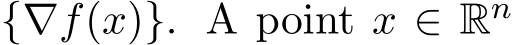 $\{\nabla f(x)\}$. A point $x \in \mathbb{R}^n$